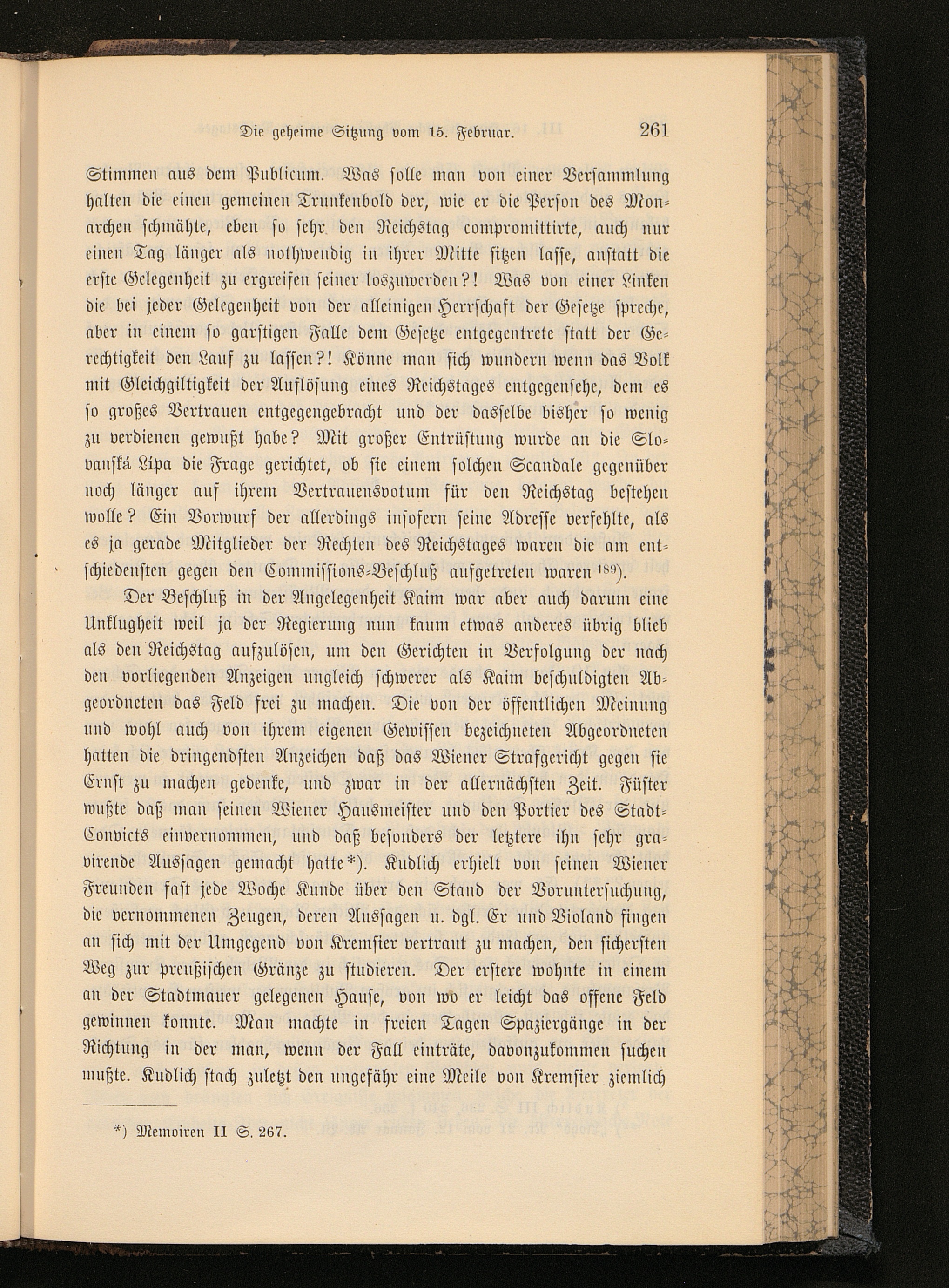 Die geheime Sitzung vom 15. Februar. 261

Stimmen aus dem Publicum. Was solle man von einer Versammlung halten die einen gemeinen Trunkenbold der, wie er die Person des Monarchen schmähte, eben so sehr den Reichstag compromittirte, auch nur einen Tag länger als nothwendig in ihrer Mitte sitzen lasse, anstatt die erste Gelegenheit zu ergreifen seiner loszuwerden?! Was von einer Linken die bei jeder Gelegenheit von der alleinigen Herrschaft der Gesetze spreche, aber in einem so garstigen Falle dem Gesetze entgegentrete statt der Gerechtigkeit den Lauf zu lassen?! Könne man sich wundern wenn das Volk mit Gleichgiltigkeit der Auflösung eines Reichstages entgegensehe, dem es so großes Vertrauen entgegengebracht und der dasselbe bisher so wenig zu verdienen gewußt habe? Mit großer Entrüstung wurde an die Slovanská Lipa die Frage gerichtet, ob sie einem solchen Scandale gegenüber noch länger auf ihrem Vertrauensvotum für den Reichstag bestehen wolle? Ein Vorwurf der allerdings insofern seine Adresse verfehlte, als es ja gerade Mitglieder der Rechten des Reichstages waren die am entschiedensten gegen den Commissions-Beschluß aufgetreten waren $^{189}$).

Der Beschluß in der Angelegenheit Kaim war aber auch darum eine Unklugheit weil ja der Regierung nun kaum etwas anderes übrig blieb als den Reichstag aufzulösen, um den Gerichten in Verfolgung der nach den vorliegenden Anzeigen ungleich schwerer als Kaim beschuldigten Abgeordneten das Feld frei zu machen. Die von der öffentlichen Meinung und wohl auch von ihrem eigenen Gewissen bezeichneten Abgeordneten hatten die dringendsten Anzeichen daß das Wiener Strafgericht gegen sie Ernst zu machen gedenke, und zwar in der allernächsten Zeit. Füster wußte daß man seinen Wiener Hausmeister und den Portier des Stadt-Convicts einvernommen, und daß besonders der letztere ihn sehr gravirende Aussagen gemacht hatte*). Kudlich erhielt von seinen Wiener Freunden fast jede Woche Kunde über den Stand der Voruntersuchung, die vernommenen Zeugen, deren Aussagen u. dgl. Er und Violand fingen an sich mit der Umgegend von Kremsier vertraut zu machen, den sichersten Weg zur preußischen Gränze zu studieren. Der erstere wohnte in einem an der Stadtmauer gelegenen Hause, von wo er leicht das offene Feld gewinnen konnte. Man machte in freien Tagen Spaziergänge in der Richtung in der man, wenn der Fall einträte, davonzukommen suchen mußte. Kudlich stach zuletzt den ungefähr eine Meile von Kremsier ziemlich

*) Memoiren II S. 267.